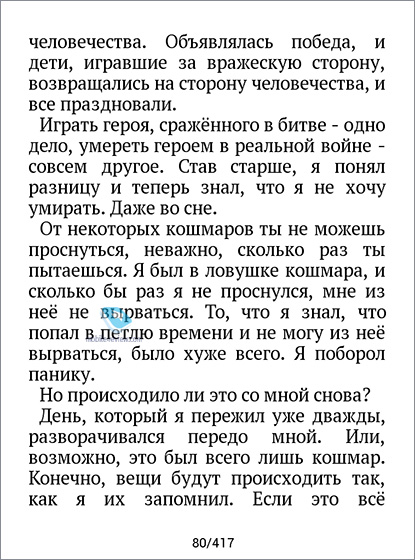 человечества. Объявлялась победа, и дети, игравшие за вражескую сторону, возвращались на сторону человечества, и все праздновали.

Играть героя, сражённого в битве - одно дело, умереть героем в реальной войне - совсем другое. Став старше, я понял разницу и теперь знал, что я не хочу умирать. Даже во сне.

От некоторых кошмаров ты не можешь проснуться, неважно, сколько раз ты пытаешься. Я был в ловушке кошмара, и сколько бы раз я не проснулся, мне из неё не вырваться. То, что я знал, что попал в петлю времени и не могу из неё вырваться, было хуже всего. Я поборол панику.

Но происходило ли это со мной снова?

День, который я пережил уже дважды, разворачивался передо мной. Или, возможно, это был всего лишь кошмар. Конечно, вещи будут происходить так, как я их запомнил. Если это всё

80/417